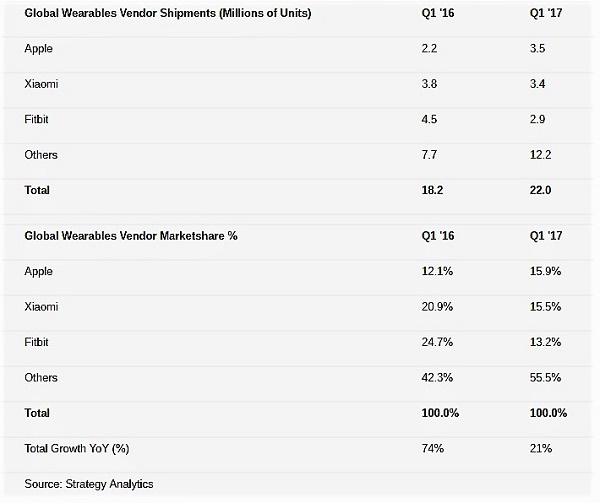 | Global Wearables Vendor Shipments (Millions of Units) | Q1 '16 | Q1 '17 |
|---|---|---|
| Apple | 2.2 | 3.5 |
| Xiaomi | 3.8 | 3.4 |
| Fitbit | 4.5 | 2.9 |
| Others | 7.7 | 12.2 |
| Total | 18.2 | 22.0 |

| Global Wearables Vendor Marketshare % | Q1 '16 | Q1 '17 |
|---|---|---|
| Apple | 12.1% | 15.9% |
| Xiaomi | 20.9% | 15.5% |
| Fitbit | 24.7% | 13.2% |
| Others | 42.3% | 55.5% |
| Total | 100.0% | 100.0% |
| Total Growth YoY (%) | 74% | 21% |

Source: Strategy Analytics